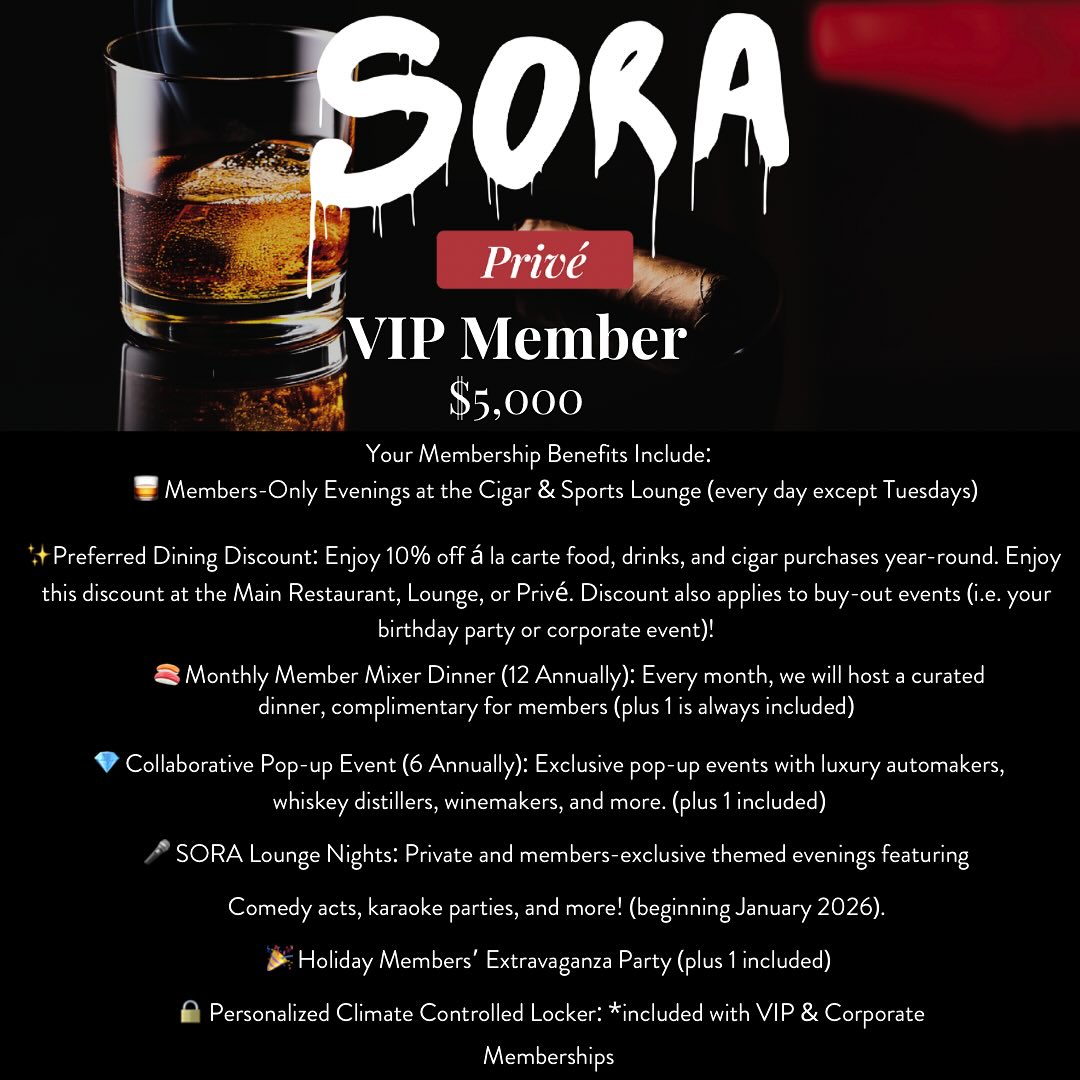 SORA

Privé

VIP Member

$5,000

Your Membership Benefits Include:

🥃 Members-Only Evenings at the Cigar & Sports Lounge (every day except Tuesdays)

✨Preferred Dining Discount: Enjoy 10% off á la carte food, drinks, and cigar purchases year-round. Enjoy this discount at the Main Restaurant, Lounge, or Privé. Discount also applies to buy-out events (i.e. your birthday party or corporate event)!

🍣 Monthly Member Mixer Dinner (12 Annually): Every month, we will host a curated dinner, complimentary for members (plus 1 is always included)

💎 Collaborative Pop-up Event (6 Annually): Exclusive pop-up events with luxury automakers, whiskey distillers, winemakers, and more. (plus 1 included)

🎤 SORA Lounge Nights: Private and members-exclusive themed evenings featuring

Comedy acts, karaoke parties, and more! (beginning January 2026).

🎉 Holiday Members' Extravaganza Party (plus 1 included)

🔒 Personalized Climate Controlled Locker: *included with VIP & Corporate Memberships